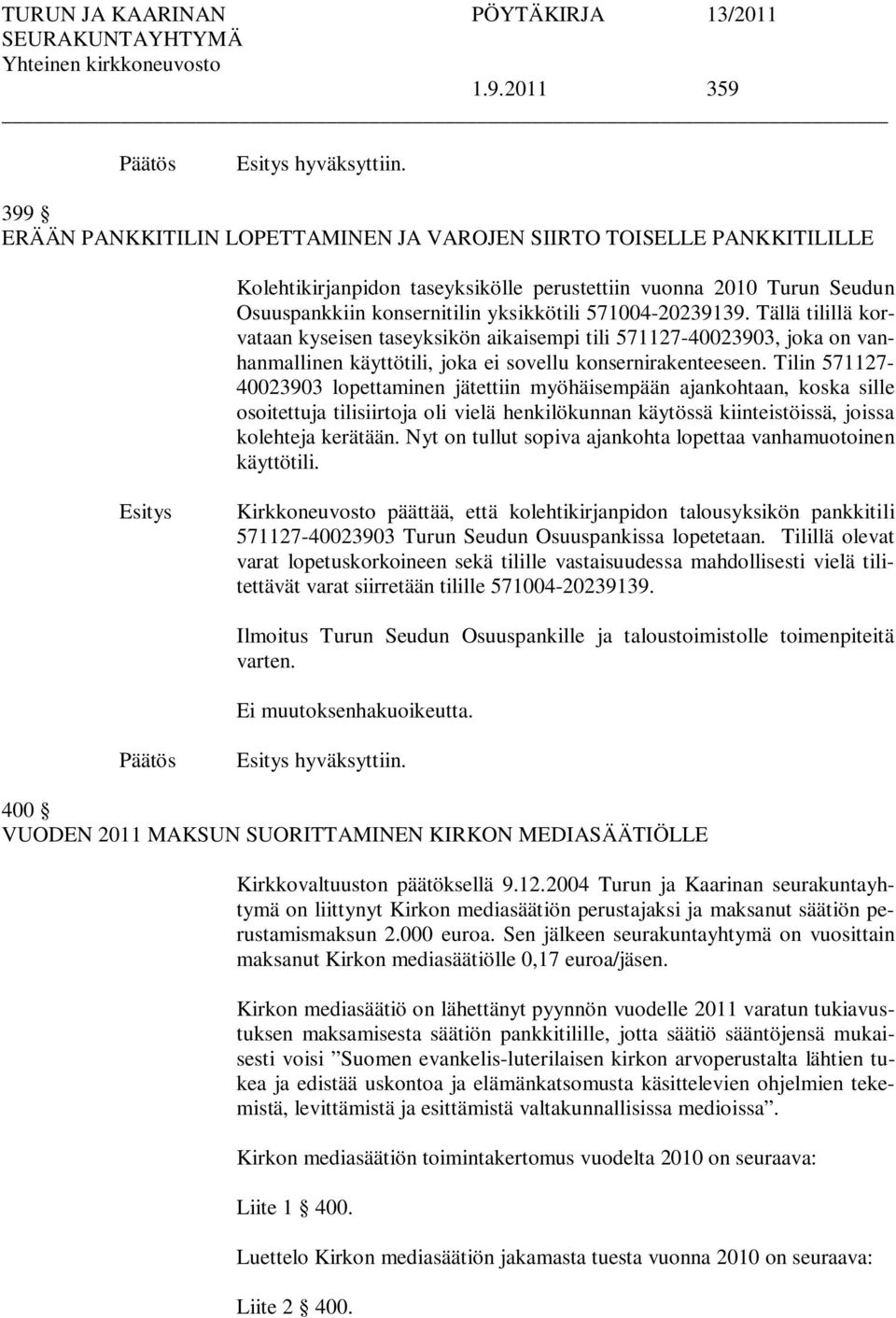 TURUN JA KAARINAN SEURAKUNTAYHTYMÄ
Yhteinen kirkkoneuvosto

PÖYTÄKIRJA 13/2011

1.9.2011 359

Päätös Esitys hyväksyttiin.

399 §
ERÄÄN PANKKITILIN LOPETTAMINEN JA VAROJEN SIIRTO TOISELLE PANKKITILILLE

Kolehtikirjanpidon taseyksikölle perustettiin vuonna 2010 Turun Seudun Osuuspankkiin konsernitilin yksikkötili 571004-20239139. Tällä tilillä korvataan kyseisen taseyksikön aikaisempi tili 571127-40023903, joka on vanhanmallinen käyttötili, joka ei sovellu konsernirakenteeseen. Tilin 571127-40023903 lopettaminen jätettiin myöhäisempään ajankohtaan, koska sille osoitettuja tilisiirtoja oli vielä henkilökunnan käytössä kiinteistöissä, joissa kolehteja kerätään. Nyt on tullut sopiva ajankohta lopettaa vanhamuotoinen käyttötili.

Esitys Kirkkoneuvosto päättää, että kolehtikirjanpidon talousyksikön pankkitili 571127-40023903 Turun Seudun Osuuspankissa lopetetaan. Tilillä olevat varat lopetuskorkoineen sekä tilille vastaisuudessa mahdollisesti vielä tilitettävät varat siirretään tilille 571004-20239139.

Ilmoitus Turun Seudun Osuuspankille ja taloustoimistolle toimenpiteitä varten.

Ei muutoksenhakuoikeutta.

Päätös Esitys hyväksyttiin.

400 §
VUODEN 2011 MAKSUN SUORITTAMINEN KIRKON MEDIASÄÄTIÖLLE

Kirkkovaltuuston päätöksellä 9.12.2004 Turun ja Kaarinan seurakuntayhtymä on liittynyt Kirkon mediasäätiön perustajaksi ja maksanut säätiön perustamismaksun 2.000 euroa. Sen jälkeen seurakuntayhtymä on vuosittain maksanut Kirkon mediasäätiölle 0,17 euroa/jäsen.

Kirkon mediasäätiö on lähettänyt pyynnön vuodelle 2011 varatun tukiavustuksen maksamisesta säätiön pankkitilille, jotta säätiö sääntöjensä mukaisesti voisi ”Suomen evankelis-luterilaisen kirkon arvoperustalta lähtien tukea ja edistää uskontoa ja elämänkatsomusta käsittelevien ohjelmien tekemistä, levittämistä ja esittämistä valtakunnallisissa medioissa”.

Kirkon mediasäätiön toimintakertomus vuodelta 2010 on seuraava:

Liite 1 § 400.

Luettelo Kirkon mediasäätiön jakamasta tuesta vuonna 2010 on seuraava:

Liite 2 § 400.